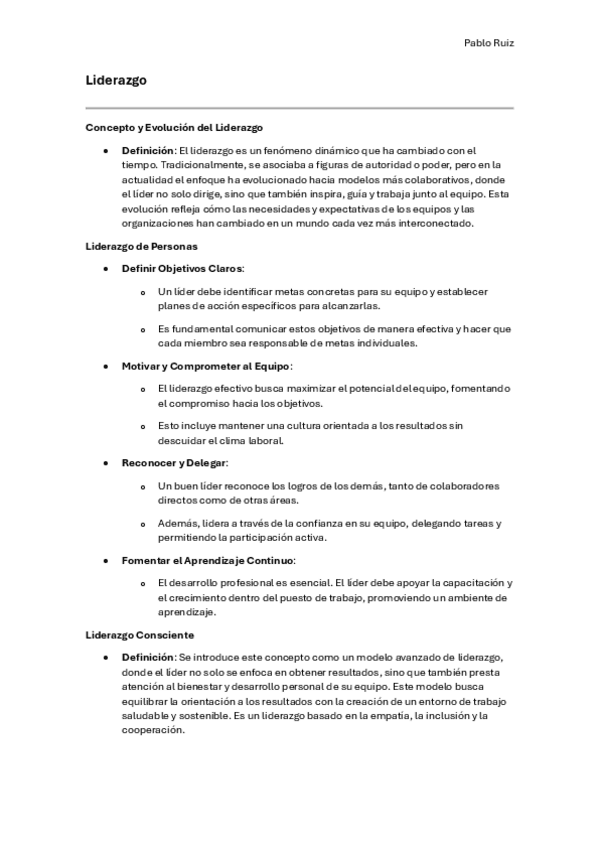 Pablo Ruiz

Liderazgo

Concepto y Evolución del Liderazgo

• Definición: El liderazgo es un fenómeno dinámico que ha cambiado con el tiempo. Tradicionalmente, se asociaba a figuras de autoridad o poder, pero en la actualidad el enfoque ha evolucionado hacia modelos más colaborativos, donde el líder no solo dirige, sino que también inspira, guía y trabaja junto al equipo. Esta evolución refleja cómo las necesidades y expectativas de los equipos y las organizaciones han cambiado en un mundo cada vez más interconectado.

Liderazgo de Personas

• Definir Objetivos Claros:
  o Un líder debe identificar metas concretas para su equipo y establecer planes de acción específicos para alcanzarlas.
  o Es fundamental comunicar estos objetivos de manera efectiva y hacer que cada miembro sea responsable de metas individuales.

• Motivar y Comprometer al Equipo:
  o El liderazgo efectivo busca maximizar el potencial del equipo, fomentando el compromiso hacia los objetivos.
  o Esto incluye mantener una cultura orientada a los resultados sin descuidar el clima laboral.

• Reconocer y Delegar:
  o Un buen líder reconoce los logros de los demás, tanto de colaboradores directos como de otras áreas.
  o Además, lidera a través de la confianza en su equipo, delegando tareas y permitiendo la participación activa.

• Fomentar el Aprendizaje Continuo:
  o El desarrollo profesional es esencial. El líder debe apoyar la capacitación y el crecimiento dentro del puesto de trabajo, promoviendo un ambiente de aprendizaje.

Liderazgo Consciente

• Definición: Se introduce este concepto como un modelo avanzado de liderazgo, donde el líder no solo se enfoca en obtener resultados, sino que también presta atención al bienestar y desarrollo personal de su equipo. Este modelo busca equilibrar la orientación a los resultados con la creación de un entorno de trabajo saludable y sostenible. Es un liderazgo basado en la empatía, la inclusión y la cooperación.